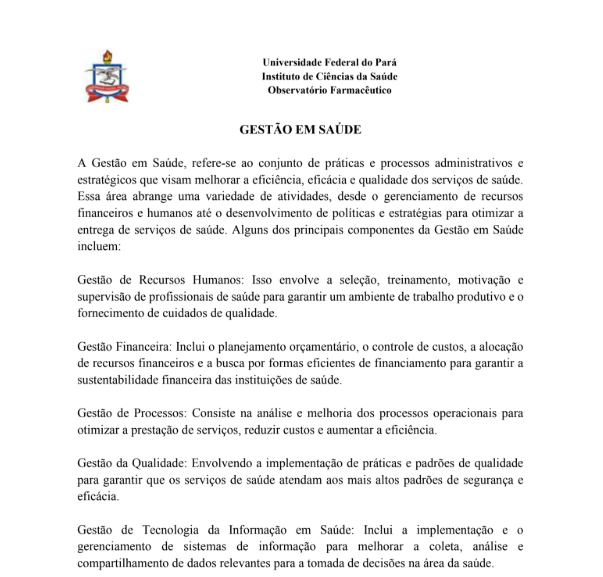 Universidade Federal do Pará
Instituto de Ciências da Saúde
Observatório Farmacêutico

GESTÃO EM SAÚDE

A Gestão em Saúde, refere-se ao conjunto de práticas e processos administrativos e estratégicos que visam melhorar a eficiência, eficácia e qualidade dos serviços de saúde. Essa área abrange uma variedade de atividades, desde o gerenciamento de recursos financeiros e humanos até o desenvolvimento de políticas e estratégias para otimizar a entrega de serviços de saúde. Alguns dos principais componentes da Gestão em Saúde incluem:

Gestão de Recursos Humanos: Isso envolve a seleção, treinamento, motivação e supervisão de profissionais de saúde para garantir um ambiente de trabalho produtivo e o fornecimento de cuidados de qualidade.

Gestão Financeira: Inclui o planejamento orçamentário, o controle de custos, a alocação de recursos financeiros e a busca por formas eficientes de financiamento para garantir a sustentabilidade financeira das instituições de saúde.

Gestão de Processos: Consiste na análise e melhoria dos processos operacionais para otimizar a prestação de serviços, reduzir custos e aumentar a eficiência.

Gestão da Qualidade: Envolvendo a implementação de práticas e padrões de qualidade para garantir que os serviços de saúde atendam aos mais altos padrões de segurança e eficácia.

Gestão de Tecnologia da Informação em Saúde: Inclui a implementação e o gerenciamento de sistemas de informação para melhorar a coleta, análise e compartilhamento de dados relevantes para a tomada de decisões na área da saúde.